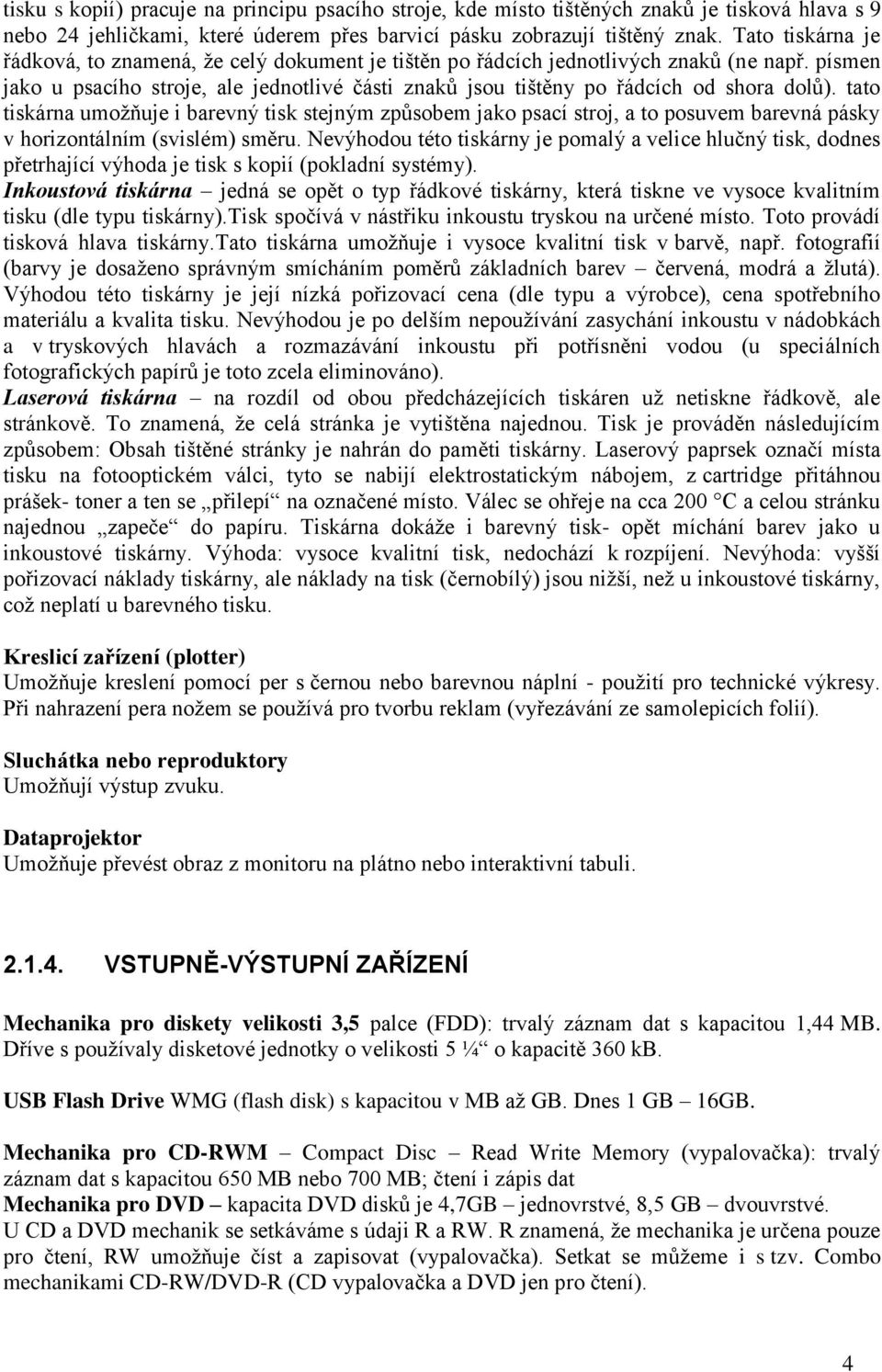 tisku s kopií) pracuje na principu psacího stroje, kde místo tištěných znaků je tisková hlava s 9 nebo 24 jehličkami, které úderem přes barvicí pásku zobrazují tištěný znak. Tato tiskárna je řádková, to znamená, že celý dokument je tištěn po řádcích jednotlivých znaků (ne např. písmen jako u psacího stroje, ale jednotlivé části znaků jsou tištěny po řádcích od shora dolů). tato tiskárna umožňuje i barevný tisk stejným způsobem jako psací stroj, a to posuvem barevná pásky v horizontálním (svislém) směru. Nevýhodou této tiskárny je pomalý a velice hlučný tisk, dodnes přetrhající výhoda je tisk s kopií (pokladní systémy).
Inkoustová tiskárna – jedná se opět o typ řádkové tiskárny, která tiskne ve vysoce kvalitním tisku (dle typu tiskárny).Tisk spočívá v nástřiku inkoustu tryskou na určené místo. Toto provádí tisková hlava tiskárny.Tato tiskárna umožňuje i vysoce kvalitní tisk v barvě, např. fotografií (barvy je dosaženo správným smícháním poměrů základních barev – červená, modrá a žlutá). Výhodou této tiskárny je její nízká pořizovací cena (dle typu a výrobce), cena spotřebního materiálu a kvalita tisku. Nevýhodou je po delším nepoužívání zasychání inkoustu v nádobkách a v tryskových hlavách a rozmazávání inkoustu při potřísněni vodou (u speciálních fotografických papírů je toto zcela eliminováno).
Laserová tiskárna – na rozdíl od obou předcházejících tiskáren už netiskne řádkově, ale stránkově. To znamená, že celá stránka je vytištěna najednou. Tisk je prováděn následujícím způsobem: Obsah tištěné stránky je nahrán do paměti tiskárny. Laserový paprsek označí místa tisku na fotooptickém válci, tyto se nabijí elektrostatickým nábojem, z cartridge přitáhnou prášek- toner a ten se „přilepí“ na označené místo. Válec se ohřeje na cca 200 °C a celou stránku najednou „zapeče“ do papíru. Tiskárna dokáže i barevný tisk- opět míchání barev jako u inkoustové tiskárny. Výhoda: vysoce kvalitní tisk, nedochází k rozpíjení. Nevýhoda: vyšší pořizovací náklady tiskárny, ale náklady na tisk (černobílý) jsou nižší, než u inkoustové tiskárny, což neplatí u barevného tisku.

Kreslicí zařízení (plotter)
Umožňuje kreslení pomocí per s černou nebo barevnou náplní - použití pro technické výkresy. Při nahrazení pera nožem se používá pro tvorbu reklam (vyřezávání ze samolepicích folií).

Sluchátka nebo reproduktory
Umožňují výstup zvuku.

Dataprojektor
Umožňuje převést obraz z monitoru na plátno nebo interaktivní tabuli.

2.1.4. VSTUPNĚ-VÝSTUPNÍ ZAŘÍZENÍ

Mechanika pro diskety velikosti 3,5 palce (FDD): trvalý záznam dat s kapacitou 1,44 MB. Dříve s používaly disketové jednotky o velikosti 5 ¼“ o kapacitě 360 kB.

USB Flash Drive WMG (flash disk) s kapacitou v MB až GB. Dnes 1 GB – 16GB.

Mechanika pro CD-RWM – Compact Disc – Read Write Memory (vypalovačka): trvalý záznam dat s kapacitou 650 MB nebo 700 MB; čtení i zápis dat
Mechanika pro DVD – kapacita DVD disků je 4,7GB – jednovrstvé, 8,5 GB – dvouvrstvé.
U CD a DVD mechanik se setkáváme s údaji R a RW. R znamená, že mechanika je určena pouze pro čtení, RW umožňuje číst a zapisovat (vypalovačka). Setkat se můžeme i s tzv. Combo mechanikami CD-RW/DVD-R (CD vypalovačka a DVD jen pro čtení).

4